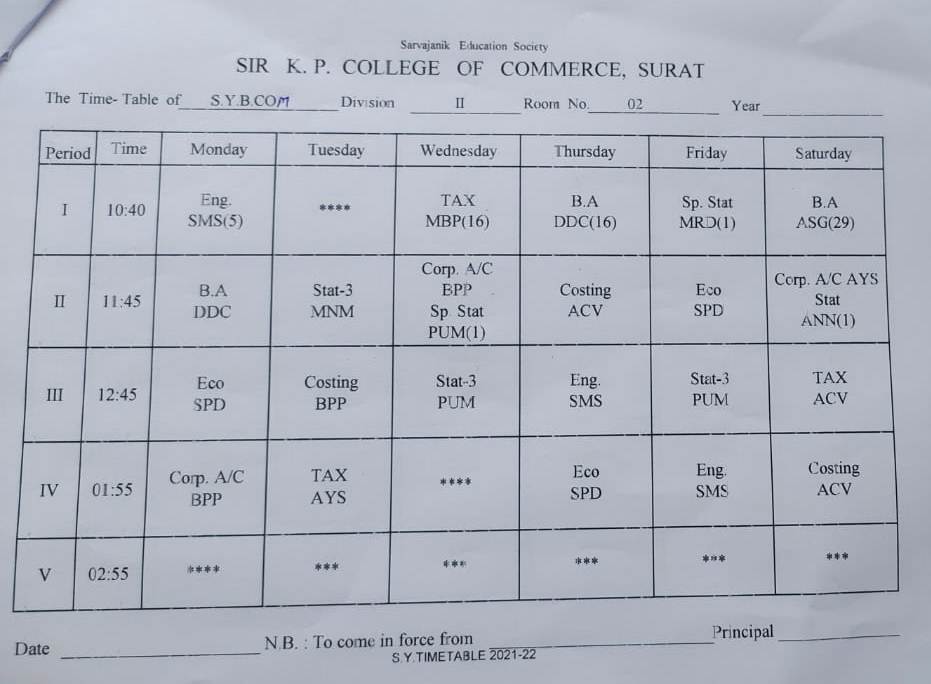 Sarvajanik Education Society

SIR K. P. COLLEGE OF COMMERCE, SURAT

The Time- Table of S.Y.B.COM Division II Room No. 02 Year

| Period | Time | Monday | Tuesday | Wednesday | Thursday | Friday | Saturday |
|---|---|---|---|---|---|---|---|
| I | 10:40 | Eng. SMS(5) | **** | TAX MBP(16) | B.A DDC(16) | Sp. Stat MRD(1) | B.A ASG(29) |
| II | 11:45 | B.A DDC | Stat-3 MNM | Corp. A/C BPP Sp. Stat PUM(1) | Costing ACV | Eco SPD | Corp. A/C AYS Stat ANN(1) |
| III | 12:45 | Eco SPD | Costing BPP | Stat-3 PUM | Eng. SMS | Stat-3 PUM | TAX ACV |
| IV | 01:55 | Corp. A/C BPP | TAX AYS | **** | Eco SPD | Eng. SMS | Costing ACV |
| V | 02:55 | **** | *** | *** | *** | *** | *** |

Date N.B. : To come in force from Principal

S.Y.TIMETABLE 2021-22